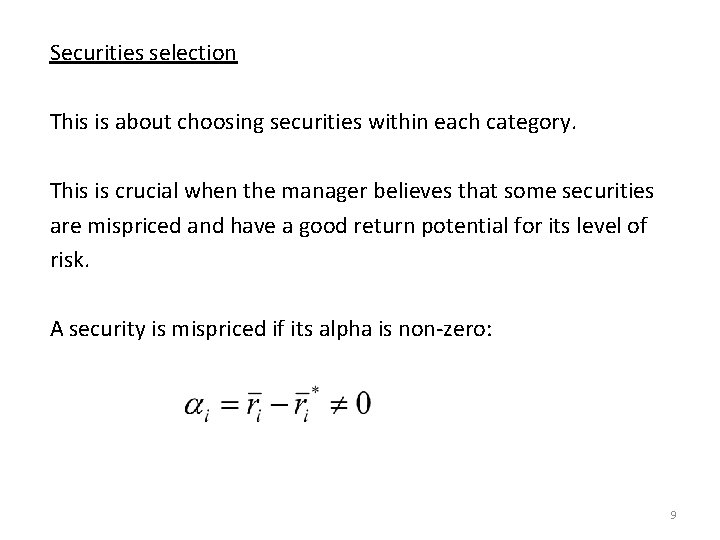 Securities selection

This is about choosing securities within each category.

This is crucial when the manager believes that some securities are mispriced and have a good return potential for its level of risk.

A security is mispriced if its alpha is non-zero:

$\alpha_i = \bar{r}_i - \bar{r}_i^* \neq 0$

9